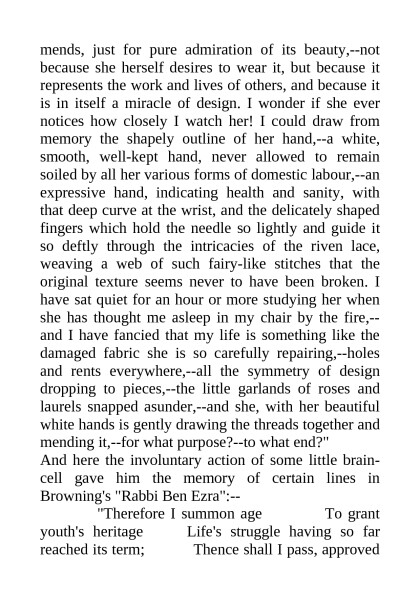 mends, just for pure admiration of its beauty,--not because she herself desires to wear it, but because it represents the work and lives of others, and because it is in itself a miracle of design. I wonder if she ever notices how closely I watch her! I could draw from memory the shapely outline of her hand,--a white, smooth, well-kept hand, never allowed to remain soiled by all her various forms of domestic labour,--an expressive hand, indicating health and sanity, with that deep curve at the wrist, and the delicately shaped fingers which hold the needle so lightly and guide it so deftly through the intricacies of the riven lace, weaving a web of such fairy-like stitches that the original texture seems never to have been broken. I have sat quiet for an hour or more studying her when she has thought me asleep in my chair by the fire,--and I have fancied that my life is something like the damaged fabric she is so carefully repairing,--holes and rents everywhere,--all the symmetry of design dropping to pieces,--the little garlands of roses and laurels snapped asunder,--and she, with her beautiful white hands is gently drawing the threads together and mending it,--for what purpose?--to what end?"

And here the involuntary action of some little brain-cell gave him the memory of certain lines in Browning's "Rabbi Ben Ezra":--

"Therefore I summon age To grant youth's heritage Life's struggle having so far reached its term; Thence shall I pass, approved